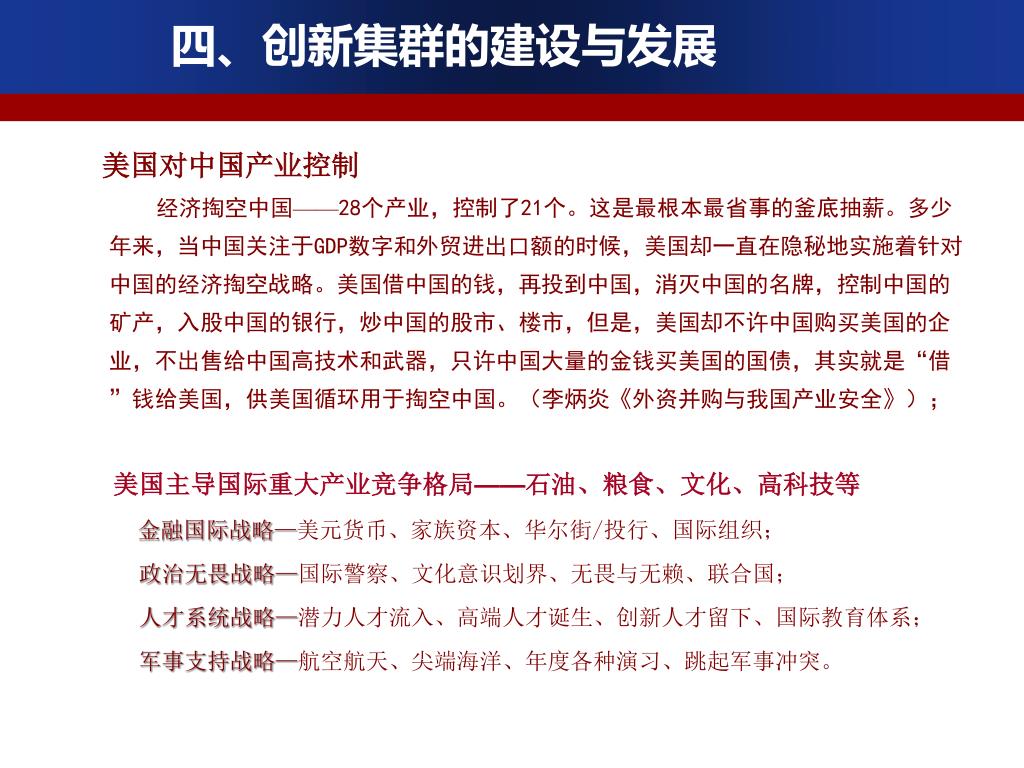 四、创新集群的建设与发展

美国对中国产业控制

经济掏空中国——28个产业，控制了21个。这是最根本最省事的釜底抽薪。多少年来，当中国关注于GDP数字和外贸进出口额的时候，美国却一直在隐秘地实施着针对中国的经济掏空战略。美国借中国的钱，再投到中国，消灭中国的名牌，控制中国的矿产，入股中国的银行，炒中国的股市、楼市，但是，美国却不许中国购买美国的企业，不出售给中国高技术和武器，只许中国大量的金钱买美国的国债，其实就是“借”钱给美国，供美国循环用于掏空中国。（李炳炎《外资并购与我国产业安全》）；

美国主导国际重大产业竞争格局——石油、粮食、文化、高科技等

金融国际战略—美元货币、家族资本、华尔街/投行、国际组织；

政治无畏战略—国际警察、文化意识划界、无畏与无赖、联合国；

人才系统战略—潜力人才流入、高端人才诞生、创新人才留下、国际教育体系；

军事支持战略—航空航天、尖端海洋、年度各种演习、跳起军事冲突。